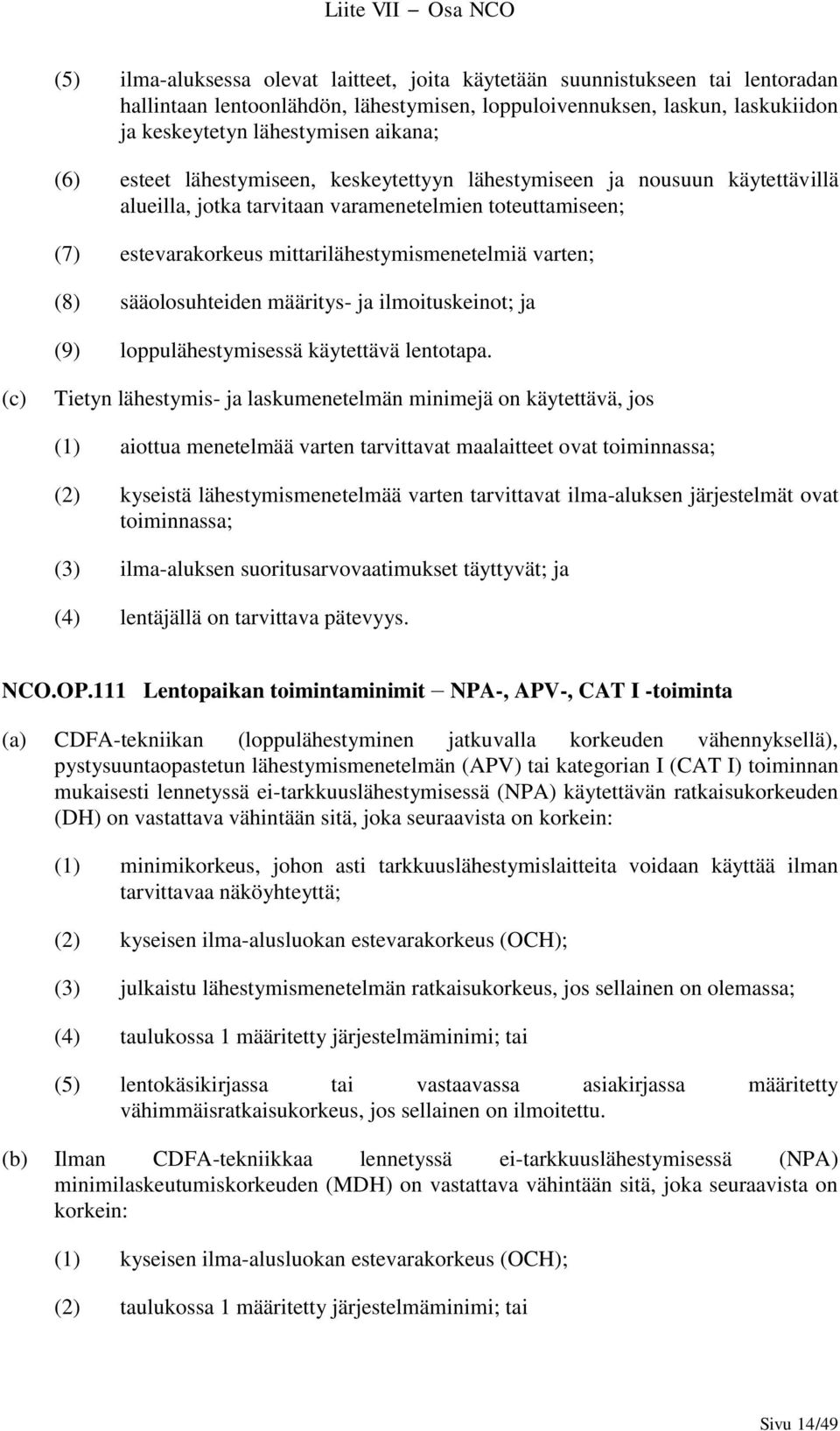 Liite VII – Osa NCO

(5) ilma-aluksessa olevat laitteet, joita käytetään suunnistukseen tai lentoradan hallintaan lentoonlähdön, lähestymisen, loppuloivennuksen, laskun, laskukiidon ja keskeytetyn lähestymisen aikana;

(6) esteet lähestymiseen, keskeytettyyn lähestymiseen ja nousuun käytettävillä alueilla, jotka tarvitaan varamenetelmien toteuttamiseen;

(7) estevarakorkeus mittarilähestymismenetelmiä varten;

(8) sääolosuhteiden määritys- ja ilmoituskeinot; ja

(9) loppulähestymisessä käytettävä lentotapa.

(c) Tietyn lähestymis- ja laskumenetelmän minimejä on käytettävä, jos

(1) aiottua menetelmää varten tarvittavat maalaitteet ovat toiminnassa;

(2) kyseistä lähestymismenetelmää varten tarvittavat ilma-aluksen järjestelmät ovat toiminnassa;

(3) ilma-aluksen suoritusarvovaatimukset täyttyvät; ja

(4) lentäjällä on tarvittava pätevyys.

NCO.OP.111 Lentopaikan toimintaminimit – NPA-, APV-, CAT I -toiminta

(a) CDFA-tekniikan (loppulähestyminen jatkuvalla korkeuden vähennyksellä), pystysuuntaopastetun lähestymismenetelmän (APV) tai kategorian I (CAT I) toiminnan mukaisesti lennetyssä ei-tarkkuuslähestymisessä (NPA) käytettävän ratkaisukorkeuden (DH) on vastattava vähintään sitä, joka seuraavista on korkein:

(1) minimikorkeus, johon asti tarkkuuslähestymislaitteita voidaan käyttää ilman tarvittavaa näköyhteyttä;

(2) kyseisen ilma-alusluokan estevarakorkeus (OCH);

(3) julkaistu lähestymismenetelmän ratkaisukorkeus, jos sellainen on olemassa;

(4) taulukossa 1 määritetty järjestelmäminimi; tai

(5) lentokäsikirjassa tai vastaavassa asiakirjassa määritetty vähimmäisratkaisukorkeus, jos sellainen on ilmoitettu.

(b) Ilman CDFA-tekniikkaa lennetyssä ei-tarkkuuslähestymisessä (NPA) minimilaskeutumiskorkeuden (MDH) on vastattava vähintään sitä, joka seuraavista on korkein:

(1) kyseisen ilma-alusluokan estevarakorkeus (OCH);

(2) taulukossa 1 määritetty järjestelmäminimi; tai

Sivu 14/49